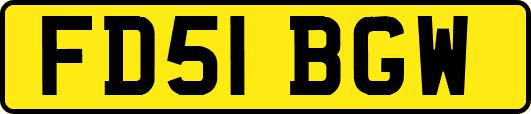 FD51 BGW